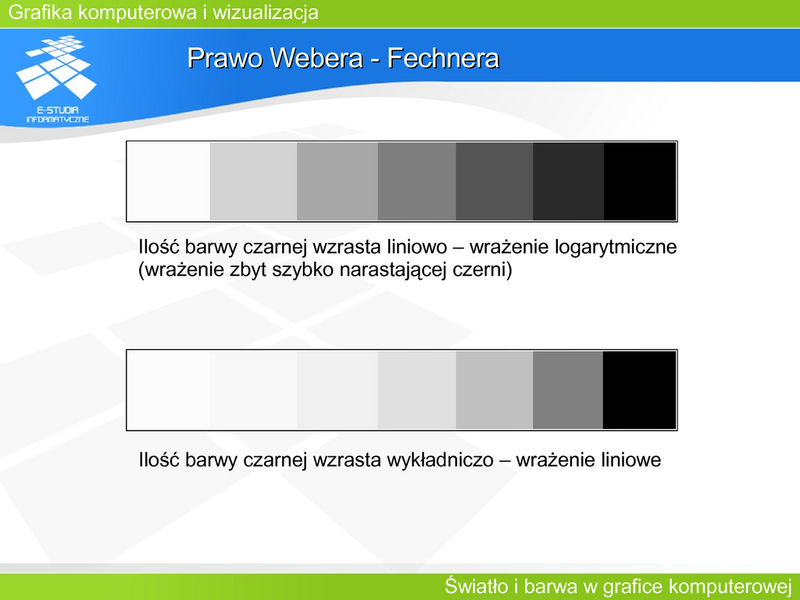 Grafika komputerowa i wizualizacja

E-STUDIA INFORMATYCZNE

Prawo Webera - Fechnera

Ilość barwy czarnej wzrasta liniowo – wrażenie logarytmiczne (wrażenie zbyt szybko narastającej czerni)

Ilość barwy czarnej wzrasta wykładniczo – wrażenie liniowe

Światło i barwa w grafice komputerowej